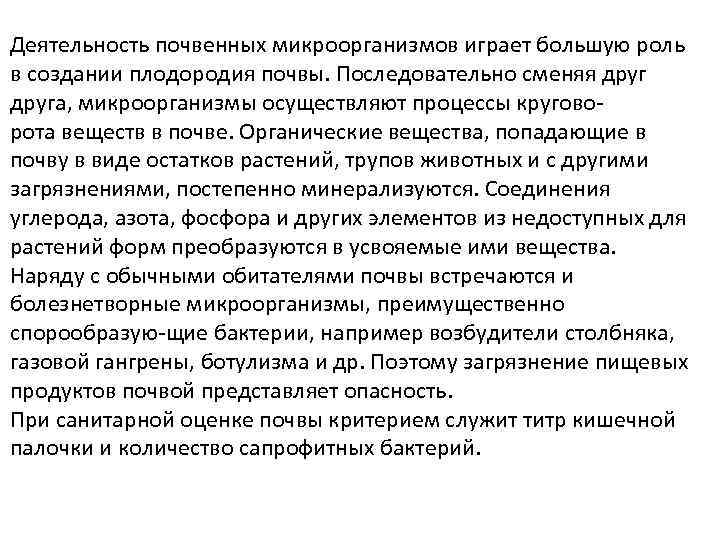 Деятельность почвенных микроорганизмов играет большую роль в создании плодородия почвы. Последовательно сменяя друг друга, микроорганизмы осуществляют процессы круговорота веществ в почве. Органические вещества, попадающие в почву в виде остатков растений, трупов животных и с другими загрязнениями, постепенно минерализуются. Соединения углерода, азота, фосфора и других элементов из недоступных для растений форм преобразуются в усвояемые ими вещества.
Наряду с обычными обитателями почвы встречаются и болезнетворные микроорганизмы, преимущественно спорообразую-щие бактерии, например возбудители столбняка, газовой гангрены, ботулизма и др. Поэтому загрязнение пищевых продуктов почвой представляет опасность.
При санитарной оценке почвы критерием служит титр кишечной палочки и количество сапрофитных бактерий.